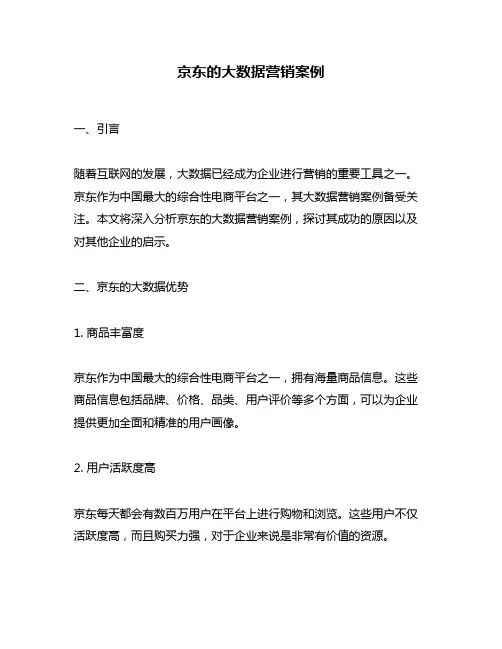 京东的大数据营销案例

一、引言

随着互联网的发展，大数据已经成为企业进行营销的重要工具之一。京东作为中国最大的综合性电商平台之一，其大数据营销案例备受关注。本文将深入分析京东的大数据营销案例，探讨其成功的原因以及对其他企业的启示。

二、京东的大数据优势

1. 商品丰富度

京东作为中国最大的综合性电商平台之一，拥有海量商品信息。这些商品信息包括品牌、价格、品类、用户评价等多个方面，可以为企业提供更加全面和精准的用户画像。

2. 用户活跃度高

京东每天都会有数百万用户在平台上进行购物和浏览。这些用户不仅活跃度高，而且购买力强，对于企业来说是非常有价值的资源。